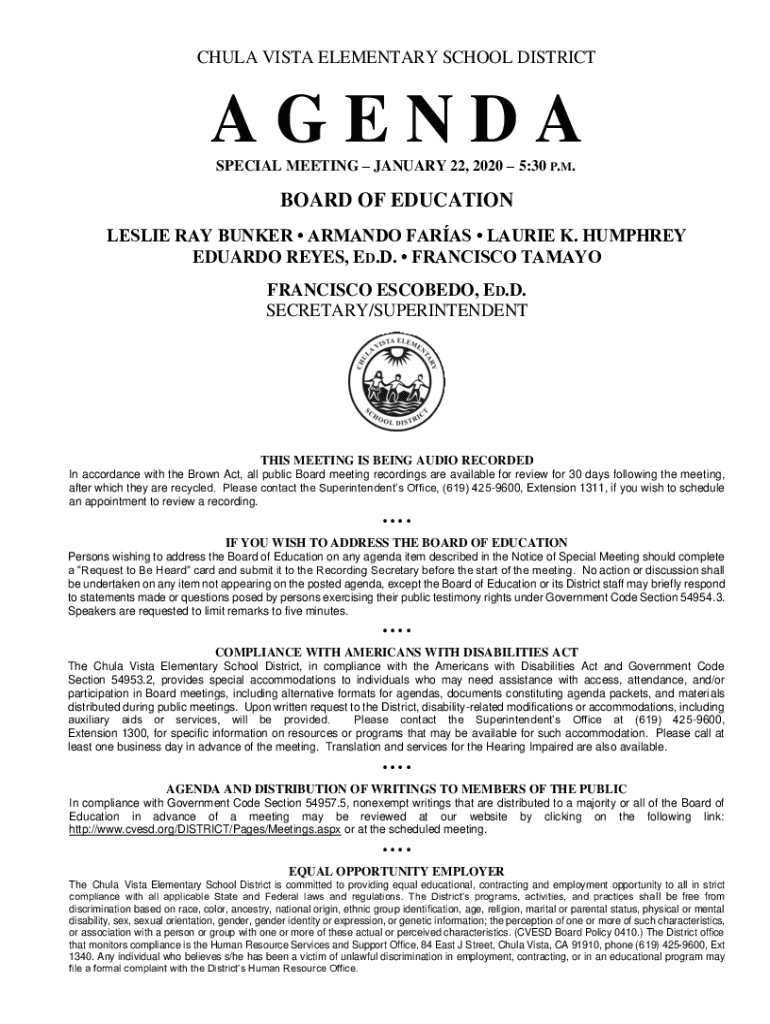 CHULA VISTA ELEMENTARY SCHOOL DISTRICT

AGENDA

SPECIAL MEETING – JANUARY 22, 2020 – 5:30 P.M.

BOARD OF EDUCATION

LESLIE RAY BUNKER • ARMANDO FARÍAS • LAURIE K. HUMPHREY
EDUARDO REYES, ED.D. • FRANCISCO TAMAYO

FRANCISCO ESCOBEDO, ED.D.
SECRETARY/SUPERINTENDENT

CHULA VISTA ELEMENTARY SCHOOL DISTRICT

THIS MEETING IS BEING AUDIO RECORDED
In accordance with the Brown Act, all public Board meeting recordings are available for review for 30 days following the meeting, after which they are recycled. Please contact the Superintendent's Office, (619) 425-9600, Extension 1311, if you wish to schedule an appointment to review a recording.

• • • •

IF YOU WISH TO ADDRESS THE BOARD OF EDUCATION
Persons wishing to address the Board of Education on any agenda item described in the Notice of Special Meeting should complete a "Request to Be Heard" card and submit it to the Recording Secretary before the start of the meeting. No action or discussion shall be undertaken on any item not appearing on the posted agenda, except the Board of Education or its District staff may briefly respond to statements made or questions posed by persons exercising their public testimony rights under Government Code Section 54954.3. Speakers are requested to limit remarks to five minutes.

• • • •

COMPLIANCE WITH AMERICANS WITH DISABILITIES ACT
The Chula Vista Elementary School District, in compliance with the Americans with Disabilities Act and Government Code Section 54953.2, provides special accommodations to individuals who may need assistance with access, attendance, and/or participation in Board meetings, including alternative formats for agendas, documents constituting agenda packets, and materials distributed during public meetings. Upon written request to the District, disability-related modifications or accommodations, including auxiliary aids or services, will be provided. Please contact the Superintendent's Office at (619) 425-9600, Extension 1300, for specific information on resources or programs that may be available for such accommodation. Please call at least one business day in advance of the meeting. Translation and services for the Hearing Impaired are also available.

• • • •

AGENDA AND DISTRIBUTION OF WRITINGS TO MEMBERS OF THE PUBLIC
In compliance with Government Code Section 54957.5, nonexempt writings that are distributed to a majority or all of the Board of Education in advance of a meeting may be reviewed at our website by clicking on the following link: http://www.cvesd.org/DISTRICT/Pages/Meetings.aspx or at the scheduled meeting.

• • • •

EQUAL OPPORTUNITY EMPLOYER
The Chula Vista Elementary School District is committed to providing equal educational, contracting and employment opportunity to all in strict compliance with all applicable State and Federal laws and regulations. The District's programs, activities, and practices shall be free from discrimination based on race, color, ancestry, national origin, ethnic group identification, age, religion, marital or parental status, physical or mental disability, sex, sexual orientation, gender, gender identity or expression, or genetic information; the perception of one or more of such characteristics, or association with a person or group with one or more of these actual or perceived characteristics. (CVESD Board Policy 0410.) The District office that monitors compliance is the Human Resource Services and Support Office, 84 East J Street, Chula Vista, CA 91910, phone (619) 425-9600, Ext 1340. Any individual who believes s/he has been a victim of unlawful discrimination in employment, contracting, or in an educational program may file a formal complaint with the District's Human Resource Office.